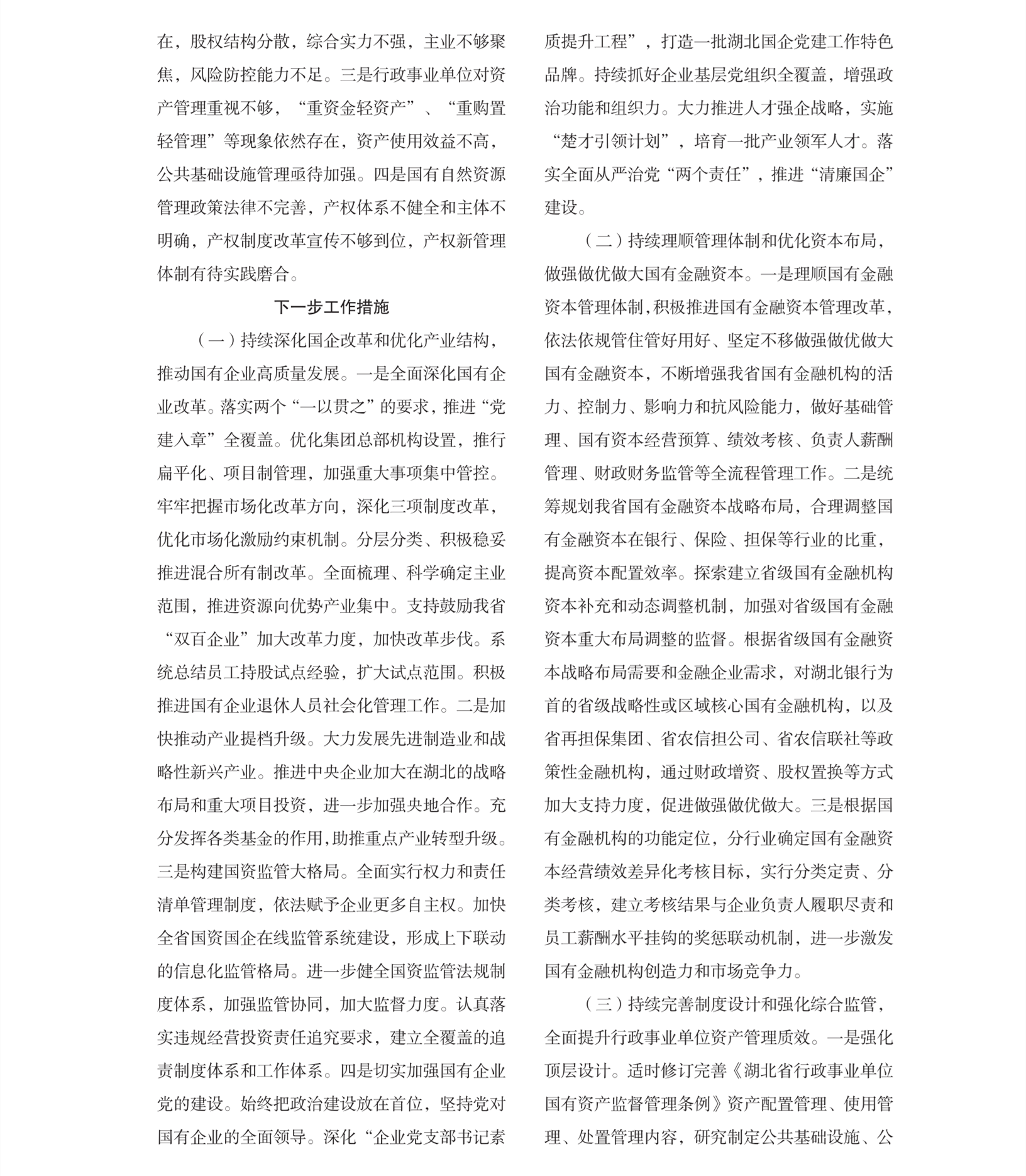 在，股权结构分散，综合实力不强，主业不够聚焦，风险防控能力不足。三是行政事业单位对资产管理重视不够，“重资金轻资产”、“重购置轻管理”等现象依然存在，资产使用效益不高，公共基础设施管理亟待加强。四是国有自然资源管理政策法律不完善，产权体系不健全和主体不明确，产权制度改革宣传不够到位，产权新管理体制有待实践磨合。

下一步工作措施

（一）持续深化国企改革和优化产业结构，推动国有企业高质量发展。一是全面深化国有企业改革。落实两个“一以贯之”的要求，推进“党建入章”全覆盖。优化集团总部机构设置，推行扁平化、项目制管理，加强重大事项集中管控。牢牢把握市场化改革方向，深化三项制度改革，优化市场化激励约束机制。分层分类、积极稳妥推进混合所有制改革。全面梳理、科学确定主业范围，推进资源向优势产业集中。支持鼓励我省“双百企业”加大改革力度，加快改革步伐。系统总结员工持股试点经验，扩大试点范围。积极推进国有企业退休人员社会化管理工作。二是加快推动产业提档升级。大力发展先进制造业和战略性新兴产业。推进中央企业加大在湖北的战略布局和重大项目投资，进一步加强央地合作。充分发挥各类基金的作用，助推重点产业转型升级。三是构建国资监管大格局。全面实行权力和责任清单管理制度，依法赋予企业更多自主权。加快全省国资国企在线监管系统建设，形成上下联动的信息化监管格局。进一步健全国资监管法规制度体系，加强监管协同，加大监督力度。认真落实违规经营投资责任追究要求，建立全覆盖的追责制度体系和工作体系。四是切实加强国有企业党的建设。始终把政治建设放在首位，坚持党对国有企业的全面领导。深化“企业党支部书记素质提升工程”，打造一批湖北国企党建工作特色品牌。持续抓好企业基层党组织全覆盖，增强政治功能和组织力。大力推进人才强企战略，实施“楚才引领计划”，培育一批产业领军人才。落实全面从严治党“两个责任”，推进“清廉国企”建设。

（二）持续理顺管理体制和优化资本布局，做强做优做大国有金融资本。一是理顺国有金融资本管理体制，积极推进国有金融资本管理改革，依法依规管住管好用好、坚定不移做强做优做大国有金融资本，不断增强我省国有金融机构的活力、控制力、影响力和抗风险能力，做好基础管理、国有资本经营预算、绩效考核、负责人薪酬管理、财政财务监管等全流程管理工作。二是统筹规划我省国有金融资本战略布局，合理调整国有金融资本在银行、保险、担保等行业的比重，提高资本配置效率。探索建立省级国有金融机构资本补充和动态调整机制，加强对省级国有金融资本重大布局调整的监督。根据省级国有金融资本战略布局需要和金融企业需求，对湖北银行为首的省级战略性或区域核心国有金融机构，以及省再担保集团、省农信担公司、省农信联社等政策性金融机构，通过财政增资、股权置换等方式加大支持力度，促进做强做优做大。三是根据国有金融机构的功能定位，分行业确定国有金融资本经营绩效差异化考核目标，实行分类定责、分类考核，建立考核结果与企业负责人履职尽责和员工薪酬水平挂钩的奖惩联动机制，进一步激发国有金融机构创造力和市场竞争力。

（三）持续完善制度设计和强化综合监管，全面提升行政事业单位资产管理质效。一是强化顶层设计。适时修订完善《湖北省行政事业单位国有资产监督管理条例》资产配置管理、使用管理、处置管理内容，研究制定公共基础设施、公